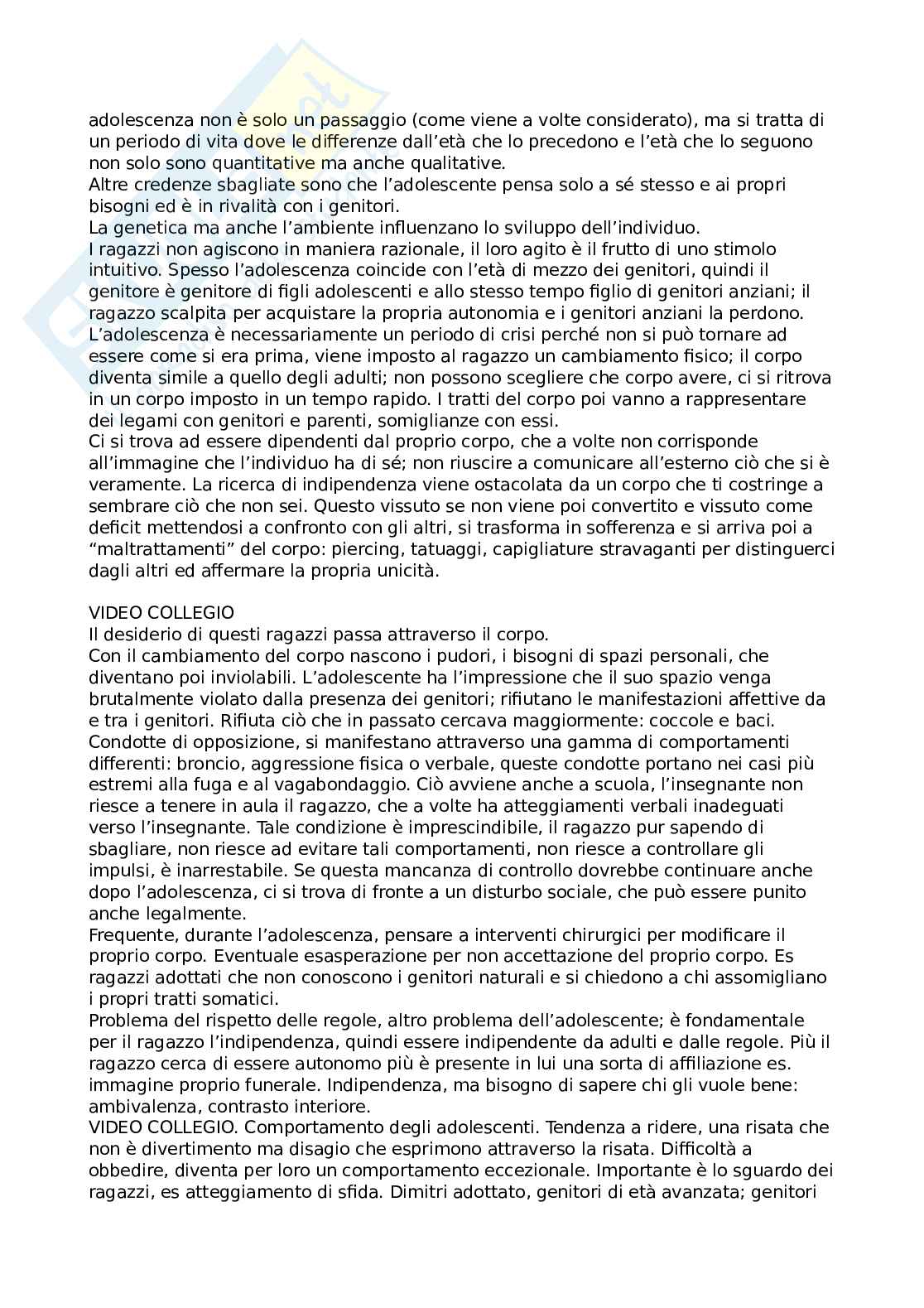 adolescenza non è solo un passaggio (come viene a volte considerato), ma si tratta di un periodo di vita dove le differenze dall'età che lo precedono e l'età che lo seguono non solo sono quantitative ma anche qualitative.
Altre credenze sbagliate sono che l'adolescente pensa solo a sé stesso e ai propri bisogni ed è in rivalità con i genitori.
La genetica ma anche l'ambiente influenzano lo sviluppo dell'individuo.
I ragazzi non agiscono in maniera razionale, il loro agito è il frutto di uno stimolo intuitivo. Spesso l'adolescenza coincide con l'età di mezzo dei genitori, quindi il genitore è genitore di figli adolescenti e allo stesso tempo figlio di genitori anziani; il ragazzo scalpita per acquistare la propria autonomia e i genitori anziani la perdono.
L'adolescenza è necessariamente un periodo di crisi perché non si può tornare ad essere come si era prima, viene imposto al ragazzo un cambiamento fisico; il corpo diventa simile a quello degli adulti; non possono scegliere che corpo avere, ci si ritrova in un corpo imposto in un tempo rapido. I tratti del corpo poi vanno a rappresentare dei legami con genitori e parenti, somiglianze con essi.
Ci si trova ad essere dipendenti dal proprio corpo, che a volte non corrisponde all'immagine che l'individuo ha di sé; non riuscire a comunicare all'esterno ciò che si è veramente. La ricerca di indipendenza viene ostacolata da un corpo che ti costringe a sembrare ciò che non sei. Questo vissuto se non viene poi convertito e vissuto come deficit mettendosi a confronto con gli altri, si trasforma in sofferenza e si arriva poi a "maltrattamenti" del corpo: piercing, tatuaggi, capigliature stravaganti per distinguerci dagli altri ed affermare la propria unicità.

VIDEO COLLEGIO
Il desiderio di questi ragazzi passa attraverso il corpo.
Con il cambiamento del corpo nascono i pudori, i bisogni di spazi personali, che diventano poi inviolabili. L'adolescente ha l'impressione che il suo spazio venga brutalmente violato dalla presenza dei genitori; rifiutano le manifestazioni affettive da e tra i genitori. Rifiuta ciò che in passato cercava maggiormente: coccole e baci.
Condotte di opposizione, si manifestano attraverso una gamma di comportamenti differenti: broncio, aggressione fisica o verbale, queste condotte portano nei casi più estremi alla fuga e al vagabondaggio. Ciò avviene anche a scuola, l'insegnante non riesce a tenere in aula il ragazzo, che a volte ha atteggiamenti verbali inadeguati verso l'insegnante. Tale condizione è imprescindibile, il ragazzo pur sapendo di sbagliare, non riesce ad evitare tali comportamenti, non riesce a controllare gli impulsi, è inarrestabile. Se questa mancanza di controllo dovrebbe continuare anche dopo l'adolescenza, ci si trova di fronte a un disturbo sociale, che può essere punito anche legalmente.
Frequente, durante l'adolescenza, pensare a interventi chirurgici per modificare il proprio corpo. Eventuale esasperazione per non accettazione del proprio corpo. Es ragazzi adottati che non conoscono i genitori naturali e si chiedono a chi assomigliano i propri tratti somatici.
Problema del rispetto delle regole, altro problema dell'adolescente; è fondamentale per il ragazzo l'indipendenza, quindi essere indipendente da adulti e dalle regole. Più il ragazzo cerca di essere autonomo più è presente in lui una sorta di affiliazione es. immagine proprio funerale. Indipendenza, ma bisogno di sapere chi gli vuole bene: ambivalenza, contrasto interiore.
VIDEO COLLEGIO. Comportamento degli adolescenti. Tendenza a ridere, una risata che non è divertimento ma disagio che esprimono attraverso la risata. Difficoltà a obbedire, diventa per loro un comportamento eccezionale. Importante è lo sguardo dei ragazzi, es atteggiamento di sfida. Dimitri adottato, genitori di età avanzata; genitori